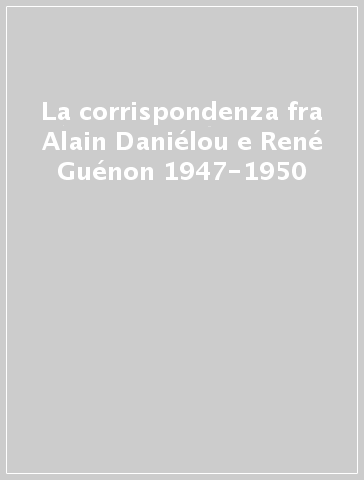 La corrispondenza fra Alain Daniélou e René Guénon 1947-1950